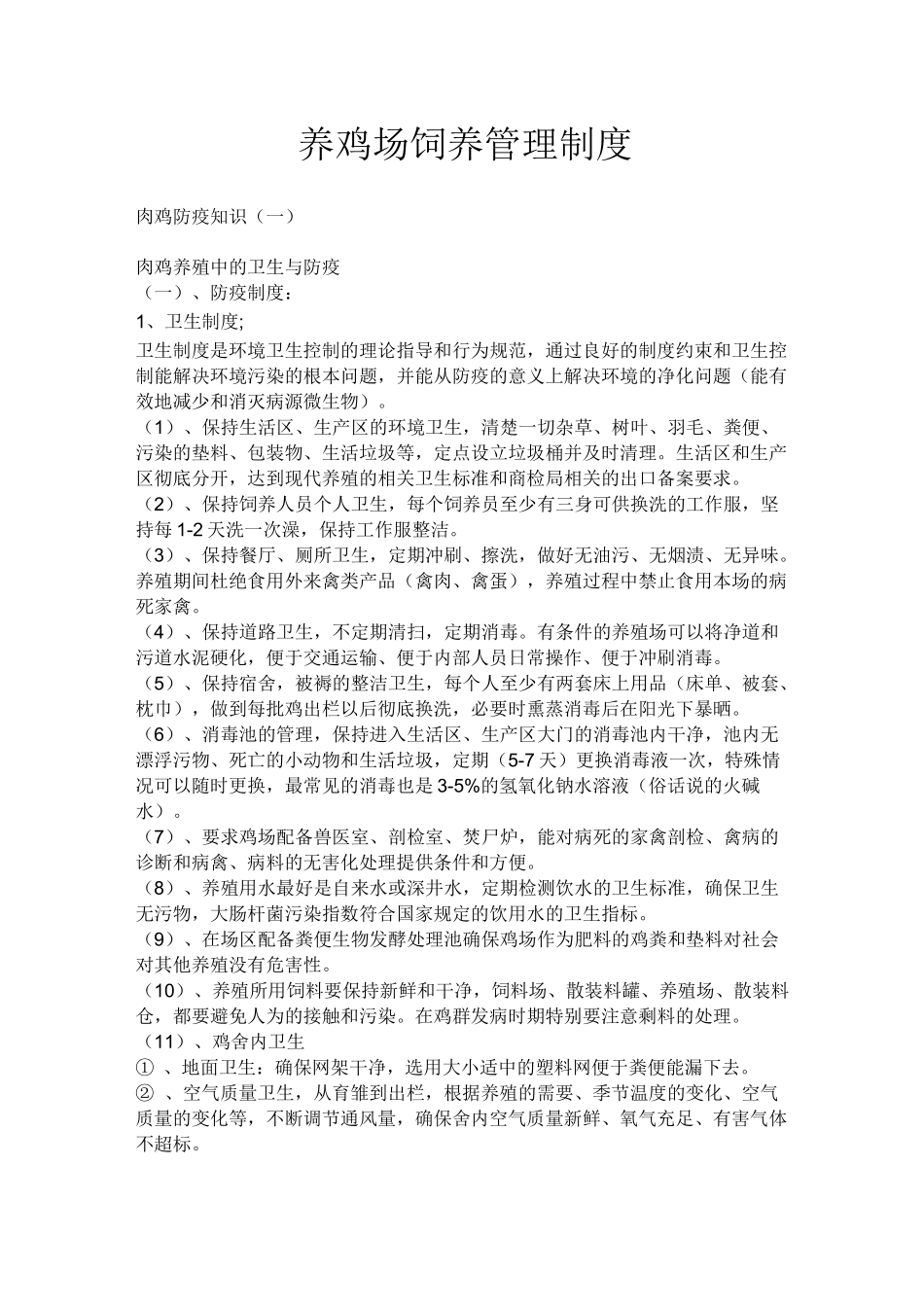 养鸡场饲养管理制度

肉鸡防疫知识（一）

肉鸡养殖中的卫生与防疫

（一）、防疫制度：

1、卫生制度;

卫生制度是环境卫生控制的理论指导和行为规范，通过良好的制度约束和卫生控制能解决环境污染的根本问题，并能从防疫的意义上解决环境的净化问题（能有效地减少和消灭病源微生物）。

（1）、保持生活区、生产区的环境卫生，清楚一切杂草、树叶、羽毛、粪便、污染的垫料、包装物、生活垃圾等，定点设立垃圾桶并及时清理。生活区和生产区彻底分开，达到现代养殖的相关卫生标准和商检局相关的出口备案要求。

（2）、保持饲养人员个人卫生，每个饲养员至少有三身可供换洗的工作服，坚持每1-2天洗一次澡，保持工作服整洁。

（3）、保持餐厅、厕所卫生，定期冲刷、擦洗，做好无油污、无烟渍、无异味。养殖期间杜绝食用外来禽类产品（禽肉、禽蛋），养殖过程中禁止食用本场的病死家禽。

（4）、保持道路卫生，不定期清扫，定期消毒。有条件的养殖场可以将净道和污道水泥硬化，便于交通运输、便于内部人员日常操作、便于冲刷消毒。

（5）、保持宿舍，被褥的整洁卫生，每个人至少有两套床上用品（床单、被套、枕巾），做到每批鸡出栏以后彻底换洗，必要时熏蒸消毒后在阳光下暴晒。

（6）、消毒池的管理，保持进入生活区、生产区大门的消毒池内干净，池内无漂浮污物、死亡的小动物和生活垃圾，定期（5-7天）更换消毒液一次，特殊情况可以随时更换，最常见的消毒也是3-5%的氢氧化钠水溶液（俗话说的火碱水）。

（7）、要求鸡场配备兽医室、剖检室、焚尸炉，能对病死的家禽剖检、禽病的诊断和病禽、病料的无害化处理提供条件和方便。

（8）、养殖用水最好是自来水或深井水，定期检测饮水的卫生标准，确保卫生无污物，大肠杆菌污染指数符合国家规定的饮用水的卫生指标。

（9）、在场区配备粪便生物发酵处理池确保鸡场作为肥料的鸡粪和垫料对社会对其他养殖没有危害性。

（10）、养殖所用饲料要保持新鲜和干净，饲料场、散装料罐、养殖场、散装料仓，都要避免人为的接触和污染。在鸡群发病时期特别要注意剩料的处理。

（11）、鸡舍内卫生

①、地面卫生：确保网架干净，选用大小适中的塑料网便于粪便能漏下去。

②、空气质量卫生，从育雏到出栏，根据养殖的需要、季节温度的变化、空气质量的变化等，不断调节通风量，确保舍内空气质量新鲜、氧气充足、有害气体不超标。